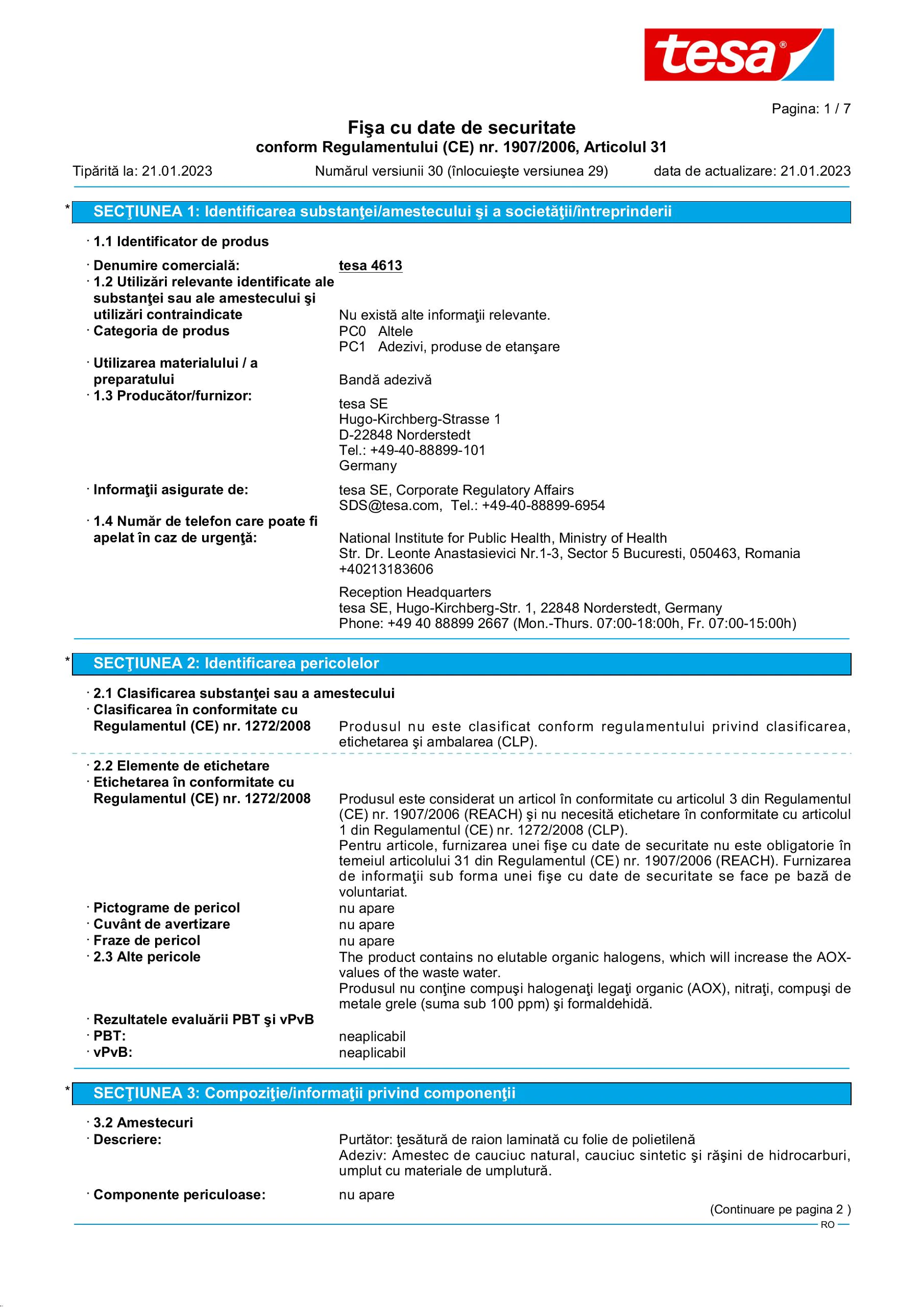 tesa®

Pagina: 1 / 7

Fişa cu date de securitate
conform Regulamentului (CE) nr. 1907/2006, Articolul 31

Tipărită la: 21.01.2023 Numărul versiunii 30 (înlocuieşte versiunea 29) data de actualizare: 21.01.2023

* SECŢIUNEA 1: Identificarea substanţei/amestecului şi a societăţii/întreprinderii

· 1.1 Identificator de produs

· Denumire comercială: tesa 4613
· 1.2 Utilizări relevante identificate ale substanţei sau ale amestecului şi utilizări contraindicate Nu există alte informaţii relevante.
· Categoria de produs PC0 Altele
PC1 Adezivi, produse de etanşare
· Utilizarea materialului / a preparatului Bandă adezivă
· 1.3 Producător/furnizor:
tesa SE
Hugo-Kirchberg-Strasse 1
D-22848 Norderstedt
Tel.: +49-40-88899-101
Germany
· Informaţii asigurate de: tesa SE, Corporate Regulatory Affairs
SDS@tesa.com, Tel.: +49-40-88899-6954
· 1.4 Număr de telefon care poate fi apelat în caz de urgenţă: National Institute for Public Health, Ministry of Health
Str. Dr. Leonte Anastasievici Nr.1-3, Sector 5 Bucuresti, 050463, Romania
+40213183606
Reception Headquarters
tesa SE, Hugo-Kirchberg-Str. 1, 22848 Norderstedt, Germany
Phone: +49 40 88899 2667 (Mon.-Thurs. 07:00-18:00h, Fr. 07:00-15:00h)

* SECŢIUNEA 2: Identificarea pericolelor

· 2.1 Clasificarea substanţei sau a amestecului
· Clasificarea în conformitate cu Regulamentul (CE) nr. 1272/2008 Produsul nu este clasificat conform regulamentului privind clasificarea, etichetarea şi ambalarea (CLP).

· 2.2 Elemente de etichetare
· Etichetarea în conformitate cu Regulamentul (CE) nr. 1272/2008 Produsul este considerat un articol în conformitate cu articolul 3 din Regulamentul (CE) nr. 1907/2006 (REACH) şi nu necesită etichetare în conformitate cu articolul 1 din Regulamentul (CE) nr. 1272/2008 (CLP).
Pentru articole, furnizarea unei fişe cu date de securitate nu este obligatorie în temeiul articolului 31 din Regulamentul (CE) nr. 1907/2006 (REACH). Furnizarea de informaţii sub forma unei fişe cu date de securitate se face pe bază de voluntariat.
· Pictograme de pericol nu apare
· Cuvânt de avertizare nu apare
· Fraze de pericol nu apare
· 2.3 Alte pericole The product contains no elutable organic halogens, which will increase the AOX-values of the waste water.
Produsul nu conţine compuşi halogenaţi legaţi organic (AOX), nitraţi, compuşi de metale grele (suma sub 100 ppm) şi formaldehidă.
· Rezultatele evaluării PBT şi vPvB
· PBT: neaplicabil
· vPvB: neaplicabil

* SECŢIUNEA 3: Compoziţie/informaţii privind componenţii

· 3.2 Amestecuri
· Descriere: Purtător: ţesătură de raion laminată cu folie de polietilenă
Adeziv: Amestec de cauciuc natural, cauciuc sintetic şi răşini de hidrocarburi, umplut cu materiale de umplutură.
· Componente periculoase: nu apare

(Continuare pe pagina 2 )
RO